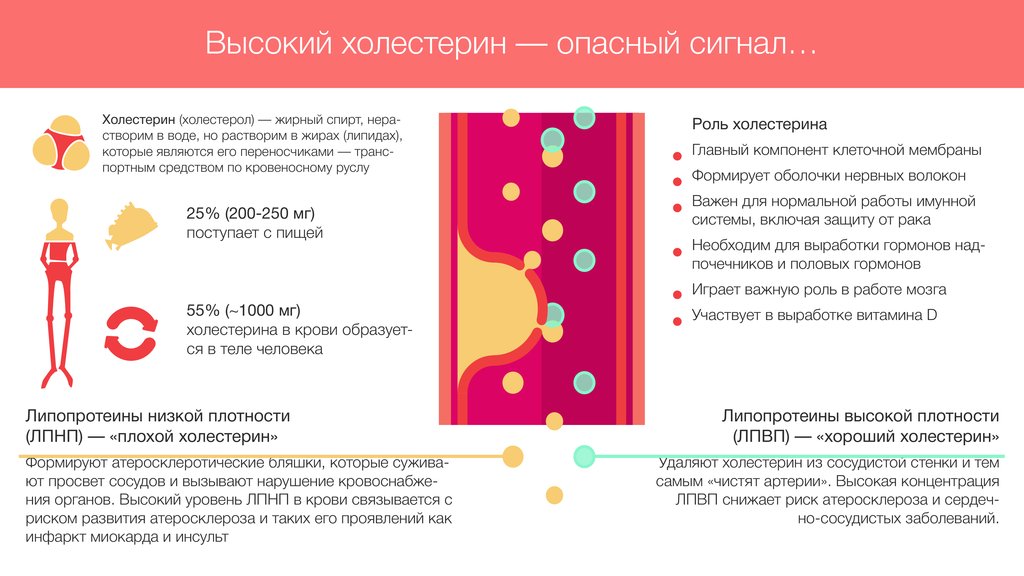 Высокий холестерин — опасный сигнал…

Холестерин (холестерол) — жирный спирт, нерастворим в воде, но растворим в жирах (липидах), которые являются его переносчиками — транспортным средством по кровеносному руслу

25% (200-250 мг) поступает с пищей

55% (~1000 мг) холестерина в крови образуется в теле человека

Роль холестерина

Главный компонент клеточной мембраны

Формирует оболочки нервных волокон

Важен для нормальной работы имунной системы, включая защиту от рака

Необходим для выработки гормонов надпочечников и половых гормонов

Играет важную роль в работе мозга

Участвует в выработке витамина D

Липопротеины низкой плотности (ЛПНП) — «плохой холестерин»

Формируют атеросклеротические бляшки, которые суживают просвет сосудов и вызывают нарушение кровоснабжения органов. Высокий уровень ЛПНП в крови связывается с риском развития атеросклероза и таких его проявлений как инфаркт миокарда и инсульт

Липопротеины высокой плотности (ЛПВП) — «хороший холестерин»

Удаляют холестерин из сосудистой стенки и тем самым «чистят артерии». Высокая концентрация ЛПВП снижает риск атеросклероза и сердечно-сосудистых заболеваний.